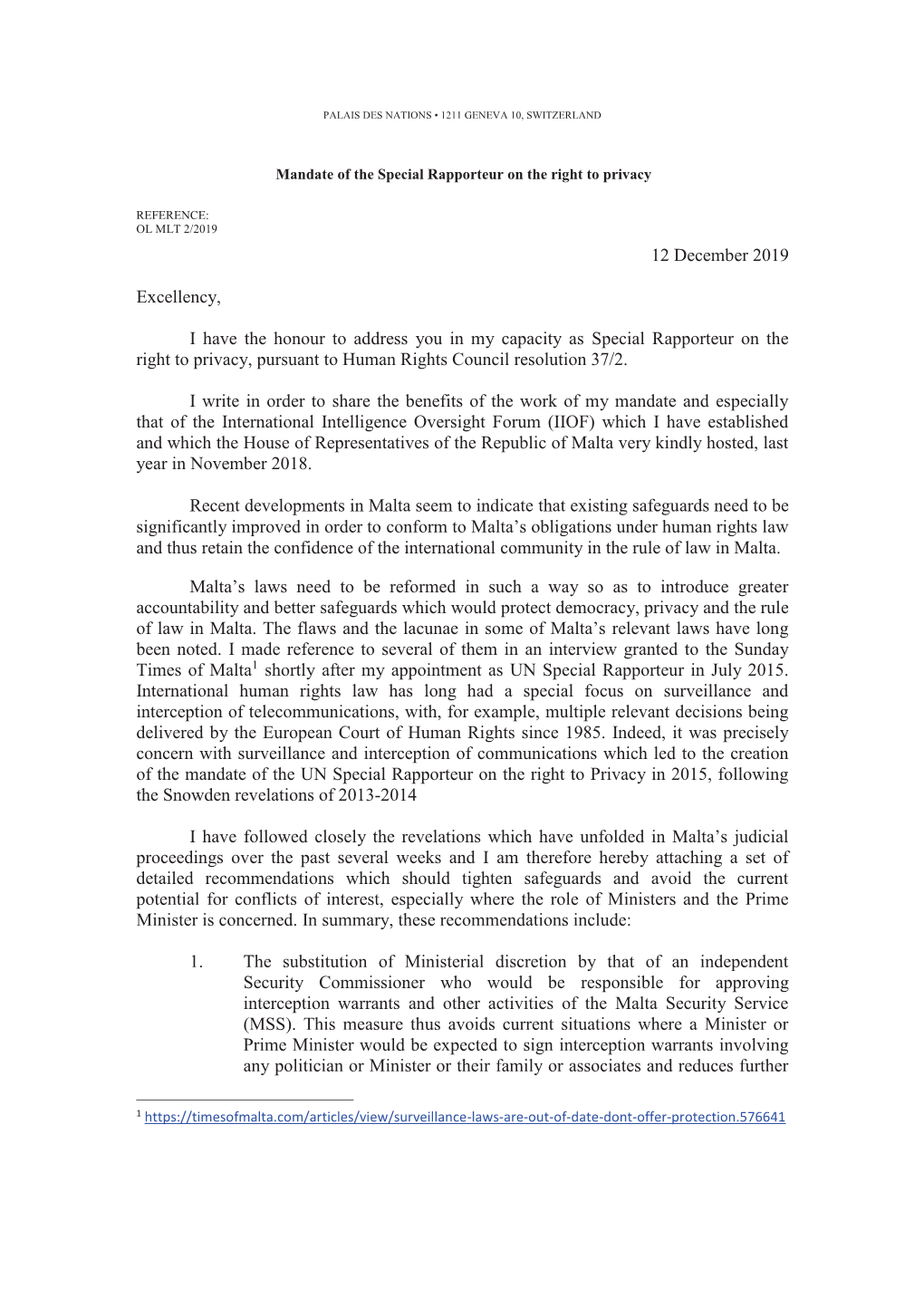 PALAIS DES NATIONS • 1211 GENEVA 10, SWITZERLAND

Mandate of the Special Rapporteur on the right to privacy

REFERENCE:
OL MLT 2/2019

12 December 2019

Excellency,

I have the honour to address you in my capacity as Special Rapporteur on the right to privacy, pursuant to Human Rights Council resolution 37/2.

I write in order to share the benefits of the work of my mandate and especially that of the International Intelligence Oversight Forum (IIOF) which I have established and which the House of Representatives of the Republic of Malta very kindly hosted, last year in November 2018.

Recent developments in Malta seem to indicate that existing safeguards need to be significantly improved in order to conform to Malta's obligations under human rights law and thus retain the confidence of the international community in the rule of law in Malta.

Malta's laws need to be reformed in such a way so as to introduce greater accountability and better safeguards which would protect democracy, privacy and the rule of law in Malta. The flaws and the lacunae in some of Malta's relevant laws have long been noted. I made reference to several of them in an interview granted to the Sunday Times of Malta$^1$ shortly after my appointment as UN Special Rapporteur in July 2015. International human rights law has long had a special focus on surveillance and interception of telecommunications, with, for example, multiple relevant decisions being delivered by the European Court of Human Rights since 1985. Indeed, it was precisely concern with surveillance and interception of communications which led to the creation of the mandate of the UN Special Rapporteur on the right to Privacy in 2015, following the Snowden revelations of 2013-2014

I have followed closely the revelations which have unfolded in Malta's judicial proceedings over the past several weeks and I am therefore hereby attaching a set of detailed recommendations which should tighten safeguards and avoid the current potential for conflicts of interest, especially where the role of Ministers and the Prime Minister is concerned. In summary, these recommendations include:

1. The substitution of Ministerial discretion by that of an independent Security Commissioner who would be responsible for approving interception warrants and other activities of the Malta Security Service (MSS). This measure thus avoids current situations where a Minister or Prime Minister would be expected to sign interception warrants involving any politician or Minister or their family or associates and reduces further

$^1$ https://timesofmalta.com/articles/view/surveillance-laws-are-out-of-date-dont-offer-protection.576641